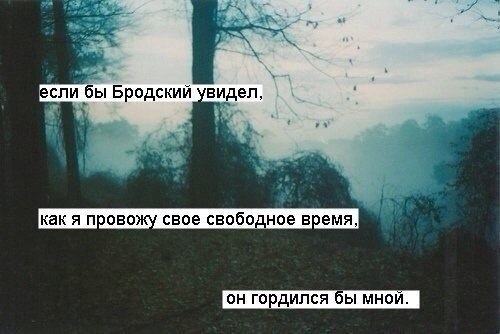 если бы Бродский увидел,

как я провожу свое свободное время,

он гордился бы мной.